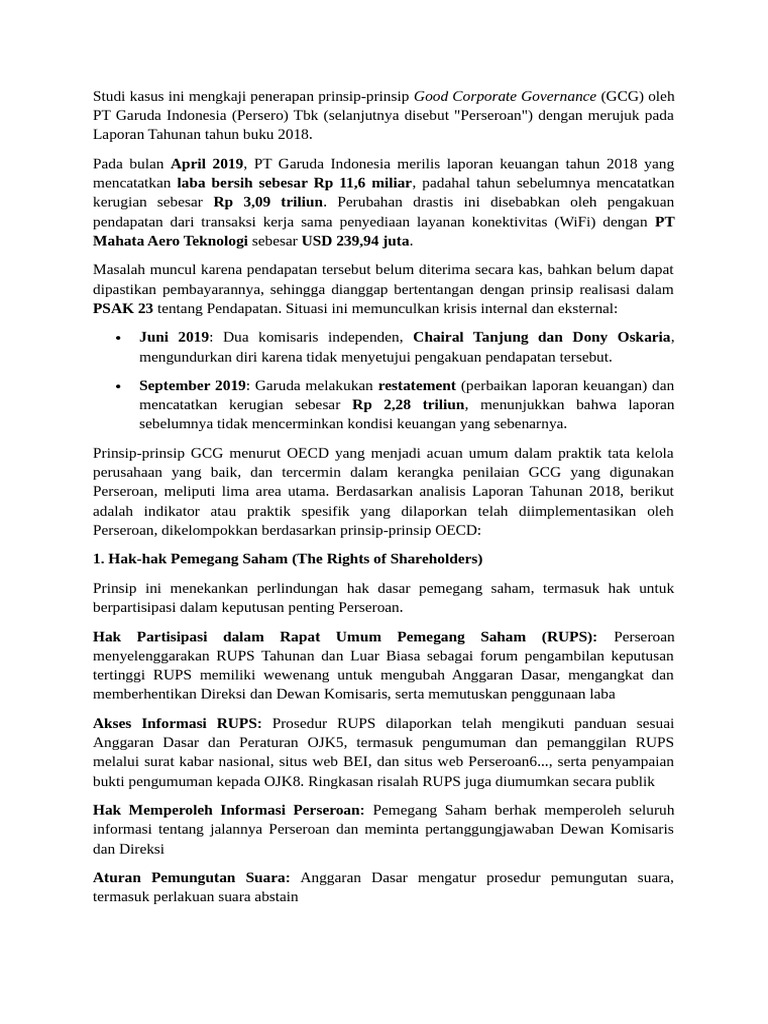 Studi kasus ini mengkaji penerapan prinsip-prinsip Good Corporate Governance (GCG) oleh PT Garuda Indonesia (Persero) Tbk (selanjutnya disebut "Perseroan") dengan merujuk pada Laporan Tahunan tahun buku 2018.

Pada bulan April 2019, PT Garuda Indonesia merilis laporan keuangan tahun 2018 yang mencatatkan laba bersih sebesar Rp 11,6 miliar, padahal tahun sebelumnya mencatatkan kerugian sebesar Rp 3,09 triliun. Perubahan drastis ini disebabkan oleh pengakuan pendapatan dari transaksi kerja sama penyediaan layanan konektivitas (WiFi) dengan PT Mahata Aero Teknologi sebesar USD 239,94 juta.

Masalah muncul karena pendapatan tersebut belum diterima secara kas, bahkan belum dapat dipastikan pembayarannya, sehingga dianggap bertentangan dengan prinsip realisasi dalam PSAK 23 tentang Pendapatan. Situasi ini memunculkan krisis internal dan eksternal:

• Juni 2019: Dua komisaris independen, Chairal Tanjung dan Dony Oskaria, mengundurkan diri karena tidak menyetujui pengakuan pendapatan tersebut.

• September 2019: Garuda melakukan restatement (perbaikan laporan keuangan) dan mencatatkan kerugian sebesar Rp 2,28 triliun, menunjukkan bahwa laporan sebelumnya tidak mencerminkan kondisi keuangan yang sebenarnya.

Prinsip-prinsip GCG menurut OECD yang menjadi acuan umum dalam praktik tata kelola perusahaan yang baik, dan tercermin dalam kerangka penilaian GCG yang digunakan Perseroan, meliputi lima area utama. Berdasarkan analisis Laporan Tahunan 2018, berikut adalah indikator atau praktik spesifik yang dilaporkan telah diimplementasikan oleh Perseroan, dikelompokkan berdasarkan prinsip-prinsip OECD:

1. Hak-hak Pemegang Saham (The Rights of Shareholders)

Prinsip ini menekankan perlindungan hak dasar pemegang saham, termasuk hak untuk berpartisipasi dalam keputusan penting Perseroan.

Hak Partisipasi dalam Rapat Umum Pemegang Saham (RUPS): Perseroan menyelenggarakan RUPS Tahunan dan Luar Biasa sebagai forum pengambilan keputusan tertinggi RUPS memiliki wewenang untuk mengubah Anggaran Dasar, mengangkat dan memberhentikan Direksi dan Dewan Komisaris, serta memutuskan penggunaan laba

Akses Informasi RUPS: Prosedur RUPS dilaporkan telah mengikuti panduan sesuai Anggaran Dasar dan Peraturan OJK5, termasuk pengumuman dan pemanggilan RUPS melalui surat kabar nasional, situs web BEI, dan situs web Perseroan6..., serta penyampaian bukti pengumuman kepada OJK8. Ringkasan risalah RUPS juga diumumkan secara publik

Hak Memperoleh Informasi Perseroan: Pemegang Saham berhak memperoleh seluruh informasi tentang jalannya Perseroan dan meminta pertanggungjawaban Dewan Komisaris dan Direksi

Aturan Pemungutan Suara: Anggaran Dasar mengatur prosedur pemungutan suara, termasuk perlakuan suara abstain